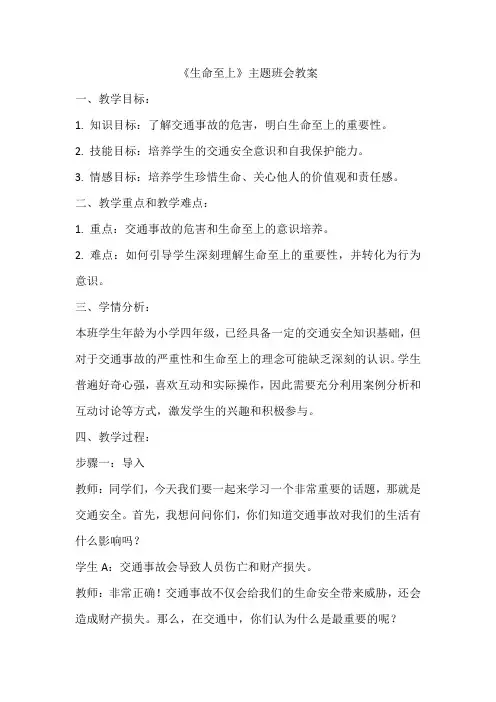 《生命至上》主题班会教案

一、教学目标：

1. 知识目标：了解交通事故的危害，明白生命至上的重要性。

2. 技能目标：培养学生的交通安全意识和自我保护能力。

3. 情感目标：培养学生珍惜生命、关心他人的价值观和责任感。

二、教学重点和教学难点：

1. 重点：交通事故的危害和生命至上的意识培养。

2. 难点：如何引导学生深刻理解生命至上的重要性，并转化为行为意识。

三、学情分析：

本班学生年龄为小学四年级，已经具备一定的交通安全知识基础，但对于交通事故的严重性和生命至上的理念可能缺乏深刻的认识。学生普遍好奇心强，喜欢互动和实际操作，因此需要充分利用案例分析和互动讨论等方式，激发学生的兴趣和积极参与。

四、教学过程：

步骤一：导入

教师：同学们，今天我们要一起来学习一个非常重要的话题，那就是交通安全。首先，我想问问你们，你们知道交通事故对我们的生活有什么影响吗？

学生 A：交通事故会导致人员伤亡和财产损失。

教师：非常正确！交通事故不仅会给我们的生命安全带来威胁，还会造成财产损失。那么，在交通中，你们认为什么是最重要的呢？